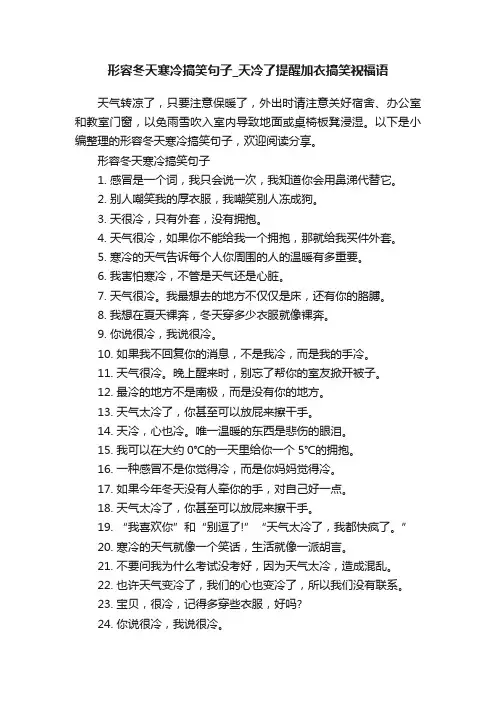 形容冬天寒冷搞笑句子_天冷了提醒加衣搞笑祝福语

天气转凉了，只要注意保暖了，外出时请注意关好宿舍、办公室和教室门窗，以免雨雪吹入室内导致地面或桌椅板凳浸湿。以下是小编整理的形容冬天寒冷搞笑句子，欢迎阅读分享。

形容冬天寒冷搞笑句子

1. 感冒是一个词，我只会说一次，我知道你会用鼻涕代替它。
2. 别人嘲笑我的厚衣服，我嘲笑别人冻成狗。
3. 天很冷，只有外套，没有拥抱。
4. 天气很冷，如果你不能给我一个拥抱，那就给我买件外套。
5. 寒冷的天气告诉每个人你周围的人的温暖有多重要。
6. 我害怕寒冷，不管是天气还是心脏。
7. 天气很冷。我最想去的地方不仅仅是床，还有你的胳膊。
8. 我想在夏天裸奔，冬天穿多少衣服就像裸奔。
9. 你说很冷，我说很冷。
10. 如果我不回复你的消息，不是我冷，而是我的手冷。
11. 天气很冷。晚上醒来时，别忘了帮你的室友掀开被子。
12. 最冷的地方不是南极，而是没有你的地方。
13. 天气太冷了，你甚至可以放屁来擦干手。
14. 天冷，心也冷。唯一温暖的东西是悲伤的眼泪。
15. 我可以在大约 0°C的一天里给你一个 5°C的拥抱。
16. 一种感冒不是你觉得冷，而是你妈妈觉得冷。
17. 如果今年冬天没有人牵你的手，对自己好一点。
18. 天气太冷了，你甚至可以放屁来擦干手。
19. “我喜欢你”和“别逗了!” “天气太冷了，我都快疯了。”
20. 寒冷的天气就像一个笑话，生活就像一派胡言。
21. 不要问我为什么考试没考好，因为天气太冷，造成混乱。
22. 也许天气变冷了，我们的心也变冷了，所以我们没有联系。
23. 宝贝，很冷，记得多穿些衣服，好吗?
24. 你说很冷，我说很冷。